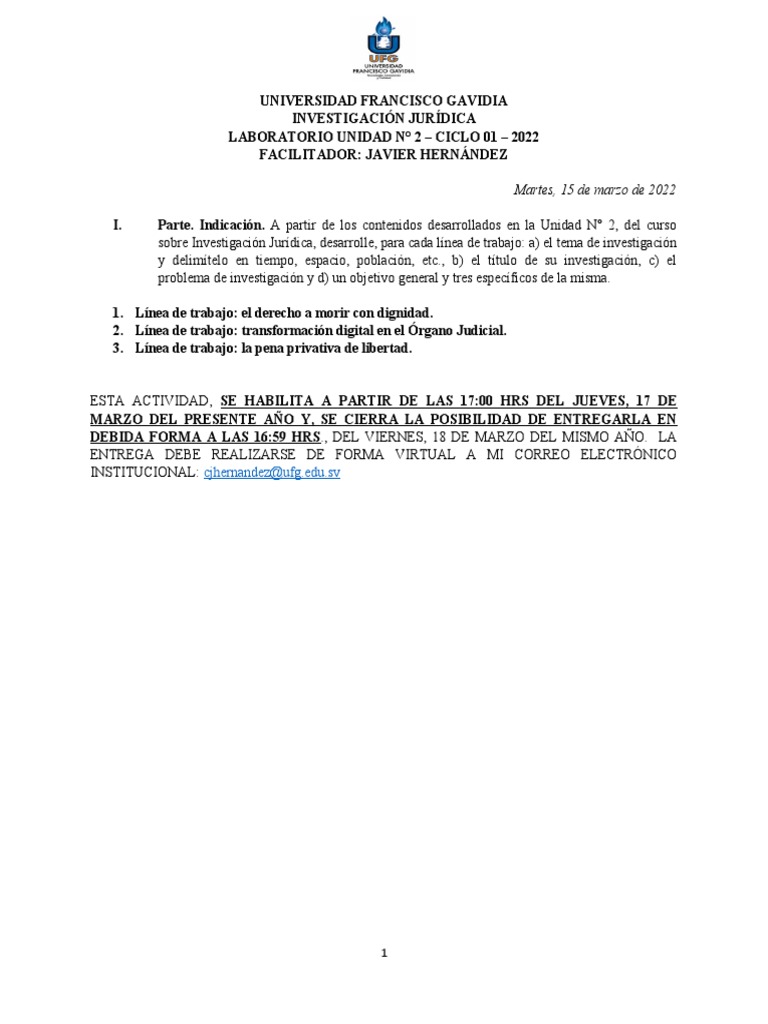 UFG
UNIVERSIDAD FRANCISCO GAVIDIA

UNIVERSIDAD FRANCISCO GAVIDIA
INVESTIGACIÓN JURÍDICA
LABORATORIO UNIDAD N° 2 – CICLO 01 – 2022
FACILITADOR: JAVIER HERNÁNDEZ

Martes, 15 de marzo de 2022

I. Parte. Indicación. A partir de los contenidos desarrollados en la Unidad N° 2, del curso sobre Investigación Jurídica, desarrolle, para cada línea de trabajo: a) el tema de investigación y delimítelo en tiempo, espacio, población, etc., b) el título de su investigación, c) el problema de investigación y d) un objetivo general y tres específicos de la misma.

1. Línea de trabajo: el derecho a morir con dignidad.
2. Línea de trabajo: transformación digital en el Órgano Judicial.
3. Línea de trabajo: la pena privativa de libertad.

ESTA ACTIVIDAD, SE HABILITA A PARTIR DE LAS 17:00 HRS DEL JUEVES, 17 DE MARZO DEL PRESENTE AÑO Y, SE CIERRA LA POSIBILIDAD DE ENTREGARLA EN DEBIDA FORMA A LAS 16:59 HRS , DEL VIERNES, 18 DE MARZO DEL MISMO AÑO. LA ENTREGA DEBE REALIZARSE DE FORMA VIRTUAL A MI CORREO ELECTRÓNICO INSTITUCIONAL: cjhernandez@ufg.edu.sv

1